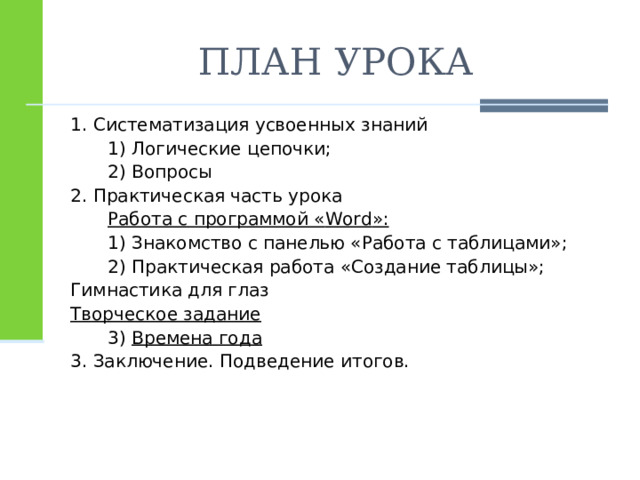 ПЛАН УРОКА

1. Систематизация усвоенных знаний
1) Логические цепочки;
2) Вопросы
2. Практическая часть урока
Работа с программой «Word»:
1) Знакомство с панелью «Работа с таблицами»;
2) Практическая работа «Создание таблицы»;
Гимнастика для глаз
Творческое задание
3) Времена года
3. Заключение. Подведение итогов.